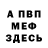 А ПВП
МЕФ
ЗДЕСЬ